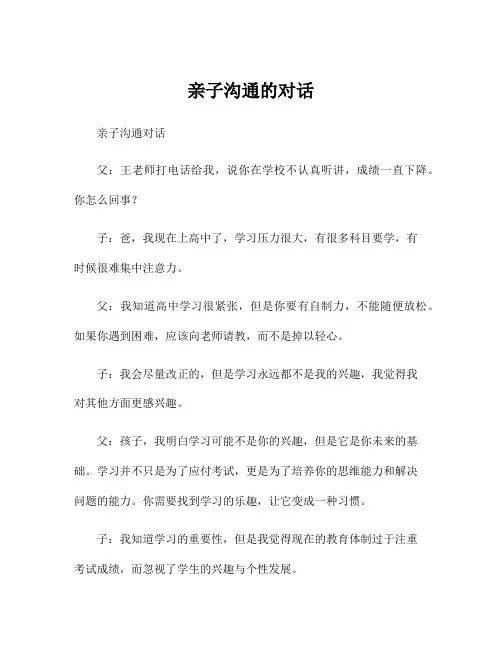 亲子沟通的对话

亲子沟通对话

父：王老师打电话给我，说你在学校不认真听讲，成绩一直下降。你怎么回事？

子：爸，我现在上高中了，学习压力很大，有很多科目要学，有时候很难集中注意力。

父：我知道高中学习很紧张，但是你要有自制力，不能随便放松。如果你遇到困难，应该向老师请教，而不是掉以轻心。

子：我会尽量改正的，但是学习永远都不是我的兴趣，我觉得我对其他方面更感兴趣。

父：孩子，我明白学习可能不是你的兴趣，但是它是你未来的基础。学习并不只是为了应付考试，更是为了培养你的思维能力和解决问题的能力。你需要找到学习的乐趣，让它变成一种习惯。

子：我知道学习的重要性，但是我觉得现在的教育体制过于注重考试成绩，而忽视了学生的兴趣与个性发展。